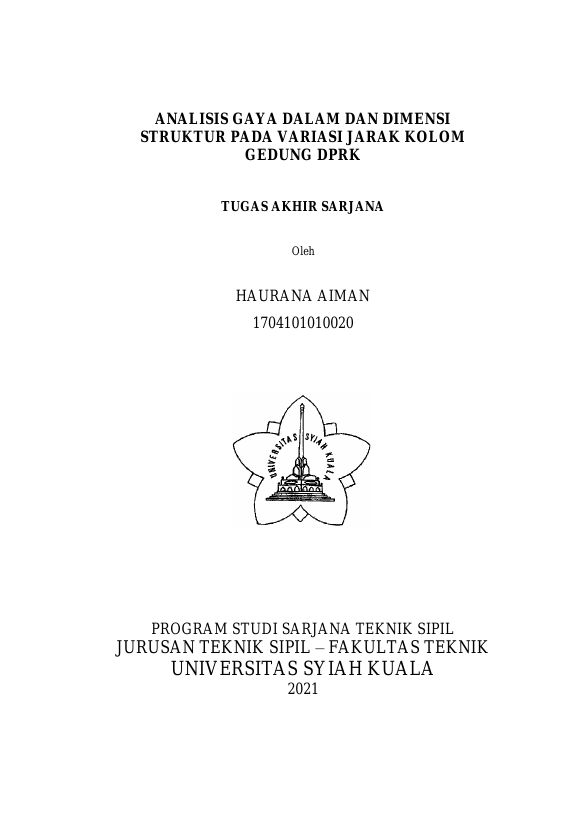 ANALISIS GAYA DALAM DAN DIMENSI STRUKTUR PADA VARIASI JARAK KOLOM GEDUNG DPRK

TUGAS AKHIR SARJANA

Oleh

HAURANA AIMAN
1704101010020

UNIVERSITAS SYIAH KUALA

PROGRAM STUDI SARJANA TEKNIK SIPIL
JURUSAN TEKNIK SIPIL – FAKULTAS TEKNIK
UNIVERSITAS SYIAH KUALA
2021